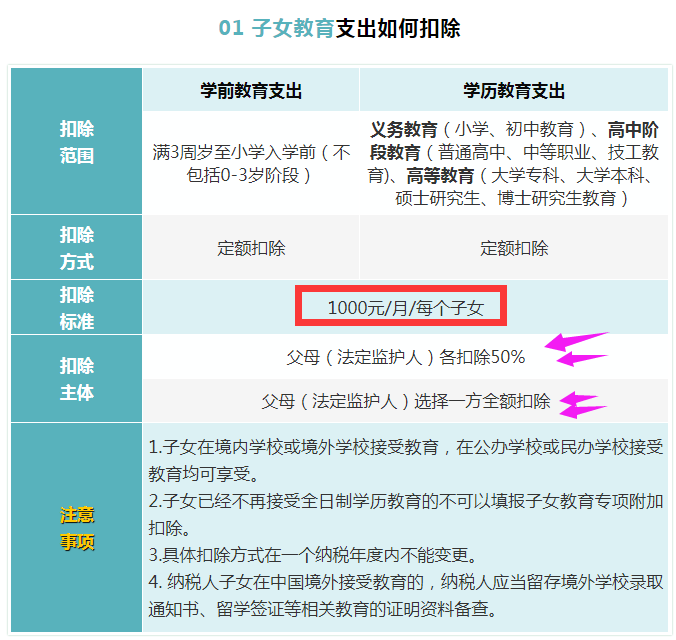 01 子女教育支出如何扣除

| | 学前教育支出 | 学历教育支出 |
|---|---|---|
| 扣除范围 | 满3周岁至小学入学前（不包括0-3岁阶段） | 义务教育（小学、初中教育）、高中阶段教育（普通高中、中等职业、技工教育)、高等教育（大学专科、大学本科、硕士研究生、博士研究生教育） |
| 扣除方式 | 定额扣除 | 定额扣除 |
| 扣除标准 | 1000元/月/每个子女 | |
| 扣除主体 | 父母（法定监护人）各扣除50% | |
| | 父母（法定监护人）选择一方全额扣除 | |
| 注意事项 | 1.子女在境内学校或境外学校接受教育，在公办学校或民办学校接受教育均可享受。 2.子女已经不再接受全日制学历教育的不可以填报子女教育专项附加扣除。 3.具体扣除方式在一个纳税年度内不能变更。 4. 纳税人子女在中国境外接受教育的，纳税人应当留存境外学校录取通知书、留学签证等相关教育的证明资料备查。 | |